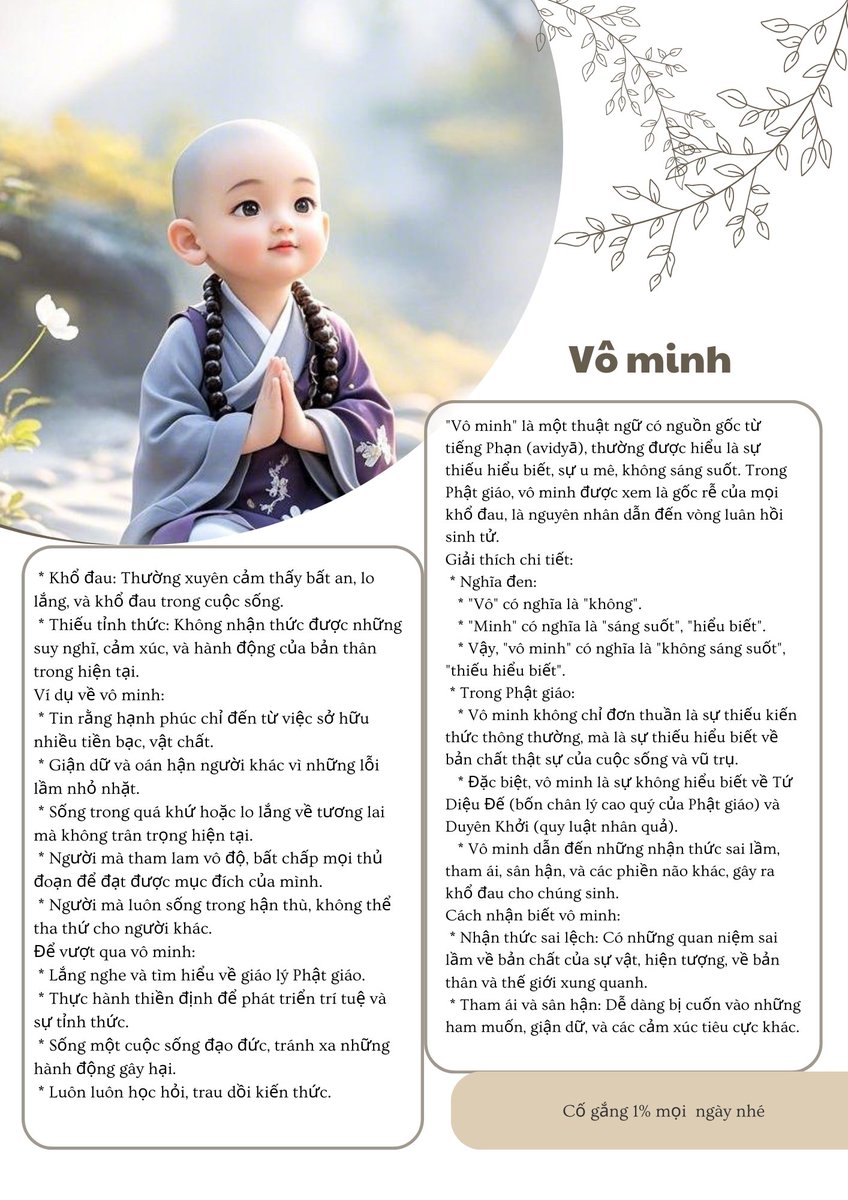 Vô minh

"Vô minh" là một thuật ngữ có nguồn gốc từ tiếng Phạn (avidyā), thường được hiểu là sự thiếu hiểu biết, sự u mê, không sáng suốt. Trong Phật giáo, vô minh được xem là gốc rễ của mọi khổ đau, là nguyên nhân dẫn đến vòng luân hồi sinh tử.
Giải thích chi tiết:
* Nghĩa đen:
* "Vô" có nghĩa là "không".
* "Minh" có nghĩa là "sáng suốt", "hiểu biết".
* Vậy, "vô minh" có nghĩa là "không sáng suốt", "thiếu hiểu biết".
* Trong Phật giáo:
* Vô minh không chỉ đơn thuần là sự thiếu kiến thức thông thường, mà là sự thiếu hiểu biết về bản chất thật sự của cuộc sống và vũ trụ.
* Đặc biệt, vô minh là sự không hiểu biết về Tứ Diệu Đế (bốn chân lý cao quý của Phật giáo) và Duyên Khởi (quy luật nhân quả).
* Vô minh dẫn đến những nhận thức sai lầm, tham ái, sân hận, và các phiền não khác, gây ra khổ đau cho chúng sinh.
Cách nhận biết vô minh:
* Nhận thức sai lệch: Có những quan niệm sai lầm về bản chất của sự vật, hiện tượng, về bản thân và thế giới xung quanh.
* Tham ái và sân hận: Dễ dàng bị cuốn vào những ham muốn, giận dữ, và các cảm xúc tiêu cực khác.

* Khổ đau: Thường xuyên cảm thấy bất an, lo lắng, và khổ đau trong cuộc sống.
* Thiếu tỉnh thức: Không nhận thức được những suy nghĩ, cảm xúc, và hành động của bản thân trong hiện tại.
Ví dụ về vô minh:
* Tin rằng hạnh phúc chỉ đến từ việc sở hữu nhiều tiền bạc, vật chất.
* Giận dữ và oán hận người khác vì những lỗi lầm nhỏ nhặt.
* Sống trong quá khứ hoặc lo lắng về tương lai mà không trân trọng hiện tại.
* Người mà tham lam vô độ, bất chấp mọi thủ đoạn để đạt được mục đích của mình.
* Người mà luôn sống trong hận thù, không thể tha thứ cho người khác.
Để vượt qua vô minh:
* Lắng nghe và tìm hiểu về giáo lý Phật giáo.
* Thực hành thiền định để phát triển trí tuệ và sự tỉnh thức.
* Sống một cuộc sống đạo đức, tránh xa những hành động gây hại.
* Luôn luôn học hỏi, trau dồi kiến thức.

Cố gắng 1% mọi ngày nhé